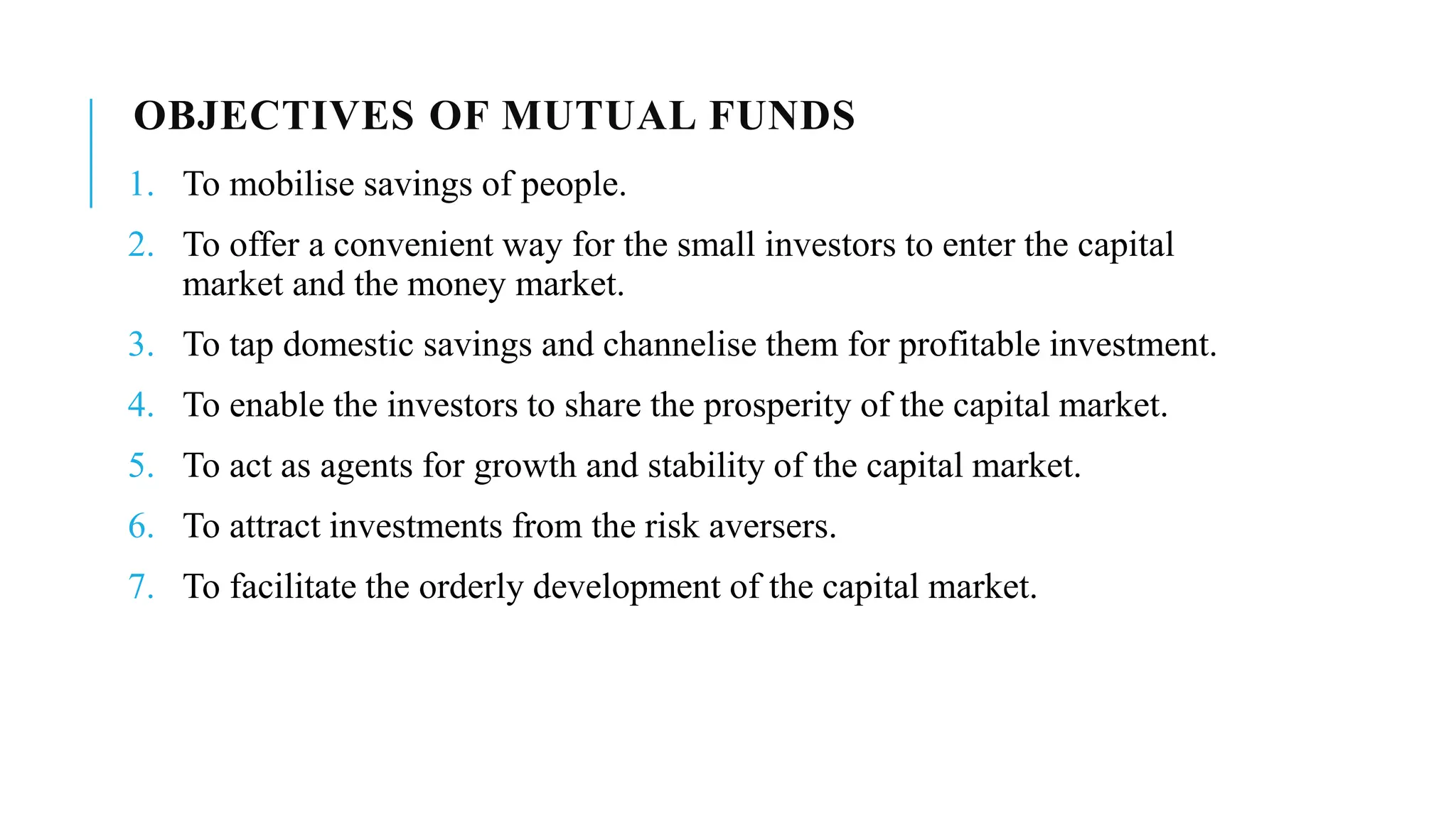 OBJECTIVES OF MUTUAL FUNDS

1. To mobilise savings of people.

2. To offer a convenient way for the small investors to enter the capital market and the money market.

3. To tap domestic savings and channelise them for profitable investment.

4. To enable the investors to share the prosperity of the capital market.

5. To act as agents for growth and stability of the capital market.

6. To attract investments from the risk aversers.

7. To facilitate the orderly development of the capital market.